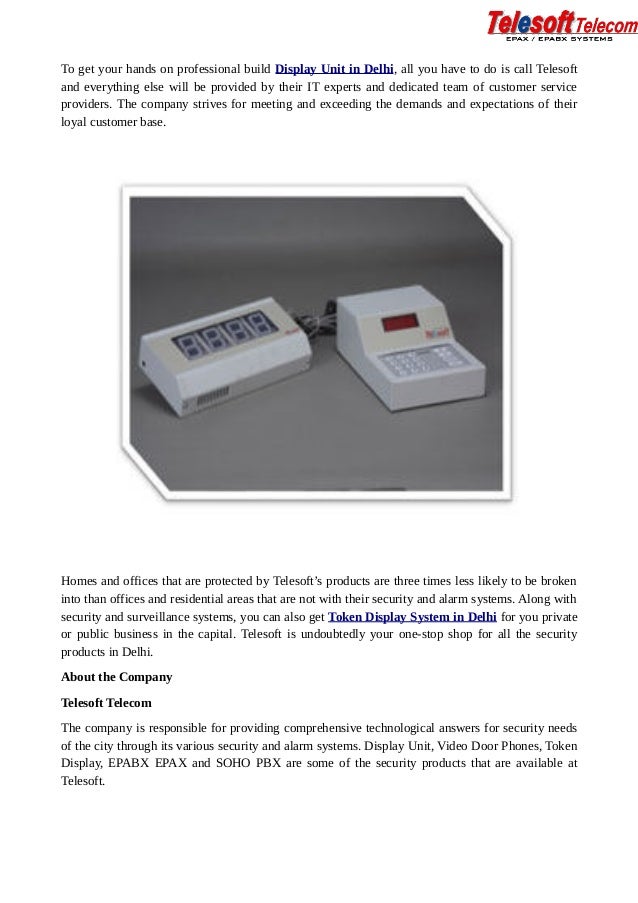 Telesoft Telecom
EPAX / EPABX SYSTEMS

To get your hands on professional build Display Unit in Delhi, all you have to do is call Telesoft and everything else will be provided by their IT experts and dedicated team of customer service providers. The company strives for meeting and exceeding the demands and expectations of their loyal customer base.

Homes and offices that are protected by Telesoft's products are three times less likely to be broken into than offices and residential areas that are not with their security and alarm systems. Along with security and surveillance systems, you can also get Token Display System in Delhi for you private or public business in the capital. Telesoft is undoubtedly your one-stop shop for all the security products in Delhi.

About the Company

Telesoft Telecom

The company is responsible for providing comprehensive technological answers for security needs of the city through its various security and alarm systems. Display Unit, Video Door Phones, Token Display, EPABX EPAX and SOHO PBX are some of the security products that are available at Telesoft.